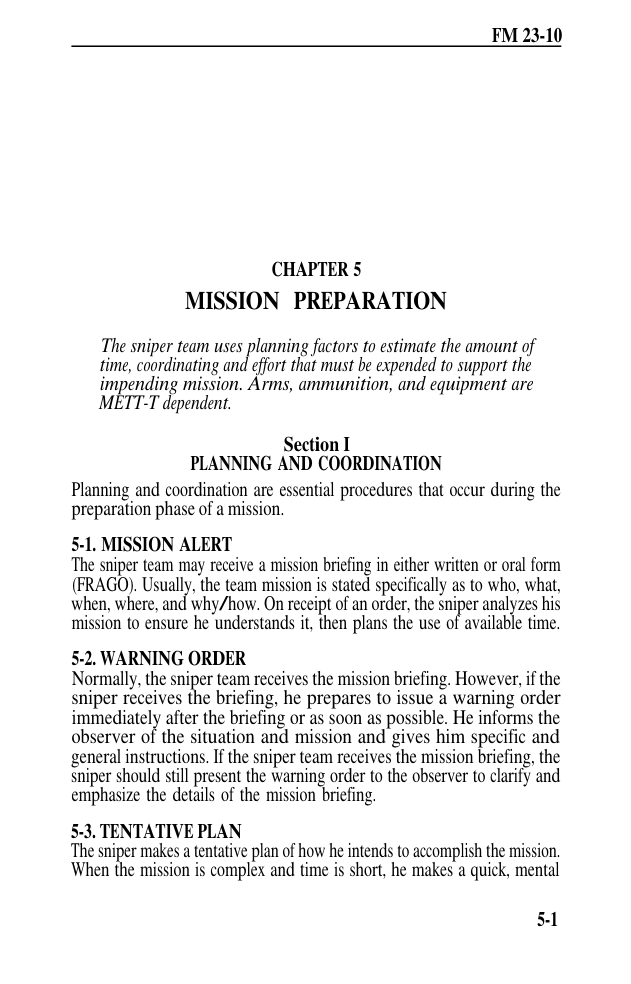 FM 23-10

CHAPTER 5

MISSION PREPARATION

The sniper team uses planning factors to estimate the amount of time, coordinating and effort that must be expended to support the impending mission. Arms, ammunition, and equipment are METT-T dependent.

Section I
PLANNING AND COORDINATION

Planning and coordination are essential procedures that occur during the preparation phase of a mission.

5-1. MISSION ALERT
The sniper team may receive a mission briefing in either written or oral form (FRAGO). Usually, the team mission is stated specifically as to who, what, when, where, and why/how. On receipt of an order, the sniper analyzes his mission to ensure he understands it, then plans the use of available time.

5-2. WARNING ORDER
Normally, the sniper team receives the mission briefing. However, if the sniper receives the briefing, he prepares to issue a warning order immediately after the briefing or as soon as possible. He informs the observer of the situation and mission and gives him specific and general instructions. If the sniper team receives the mission briefing, the sniper should still present the warning order to the observer to clarify and emphasize the details of the mission briefing.

5-3. TENTATIVE PLAN
The sniper makes a tentative plan of how he intends to accomplish the mission. When the mission is complex and time is short, he makes a quick, mental

5-1